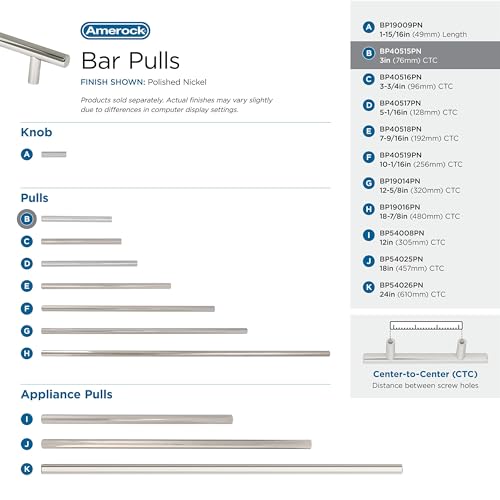 Amerock

Bar Pulls

FINISH SHOWN: Polished Nickel

Products sold separately. Actual finishes may vary slightly due to differences in computer display settings.

Knob

A

Pulls

B

C

D

E

F

G

H

Appliance Pulls

I

J

K

A BP19009PN 1-15/16in (49mm) Length

B BP40515PN 3in (76mm) CTC

C BP40516PN 3-3/4in (96mm) CTC

D BP40517PN 5-1/16in (128mm) CTC

E BP40518PN 7-9/16in (192mm) CTC

F BP40519PN 10-1/16in (256mm) CTC

G BP19014PN 12-5/8in (320mm) CTC

H BP19016PN 18-7/8in (480mm) CTC

I BP54008PN 12in (305mm) CTC

J BP54025PN 18in (457mm) CTC

K BP54026PN 24in (610mm) CTC

Center-to-Center (CTC)
Distance between screw holes